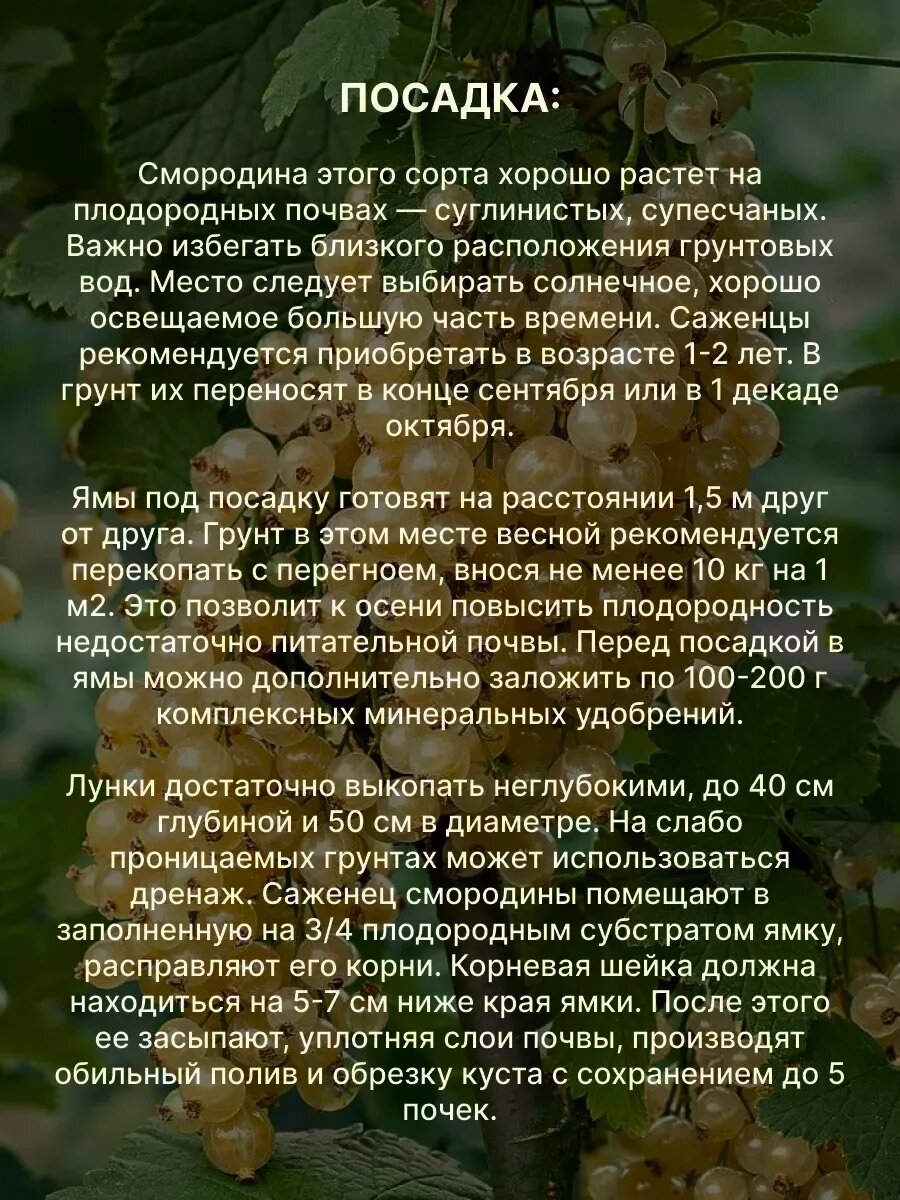 ПОСАДКА:

Смородина этого сорта хорошо растет на плодородных почвах — суглинистых, супесчаных. Важно избегать близкого расположения грунтовых вод. Место следует выбирать солнечное, хорошо освещаемое большую часть времени. Саженцы рекомендуется приобретать в возрасте 1-2 лет. В грунт их переносят в конце сентября или в 1 декаде октября.

Ямы под посадку готовят на расстоянии 1,5 м друг от друга. Грунт в этом месте весной рекомендуется перекопать с перегноем, внося не менее 10 кг на 1 м2. Это позволит к осени повысить плодородность недостаточно питательной почвы. Перед посадкой в ямы можно дополнительно заложить по 100-200 г комплексных минеральных удобрений.

Лунки достаточно выкопать неглубокими, до 40 см глубиной и 50 см в диаметре. На слабо проницаемых грунтах может использоваться дренаж. Саженец смородины помещают в заполненную на 3/4 плодородным субстратом ямку, расправляют его корни. Корневая шейка должна находиться на 5-7 см ниже края ямки. После этого ее засыпают, уплотняя слои почвы, производят обильный полив и обрезку куста с сохранением до 5 почек.